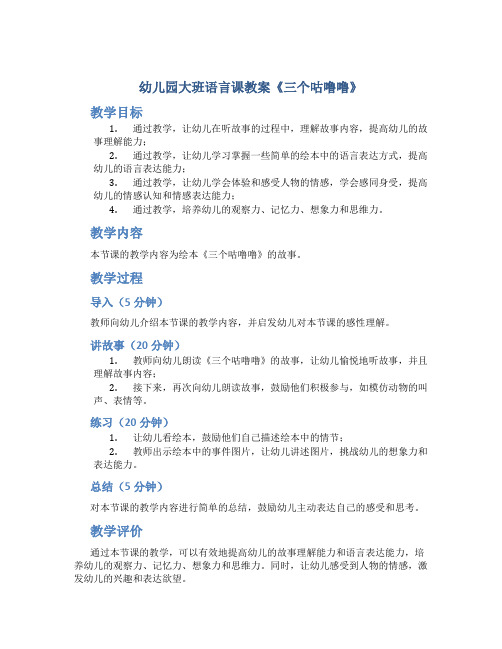 幼儿园大班语言课教案《三个咕噜噜》

教学目标

1. 通过教学，让幼儿在听故事的过程中，理解故事内容，提高幼儿的故事理解能力；

2. 通过教学，让幼儿学习掌握一些简单的绘本中的语言表达方式，提高幼儿的语言表达能力；

3. 通过教学，让幼儿学会体验和感受人物的情感，学会感同身受，提高幼儿的情感认知和情感表达能力；

4. 通过教学，培养幼儿的观察力、记忆力、想象力和思维力。

教学内容

本节课的教学内容为绘本《三个咕噜噜》的故事。

教学过程

导入（5 分钟）

教师向幼儿介绍本节课的教学内容，并启发幼儿对本节课的感性理解。

讲故事（20 分钟）

1. 教师向幼儿朗读《三个咕噜噜》的故事，让幼儿愉悦地听故事，并且理解故事内容；

2. 接下来，再次向幼儿朗读故事，鼓励他们积极参与，如模仿动物的叫声、表情等。

练习（20 分钟）

1. 让幼儿看绘本，鼓励他们自己描述绘本中的情节；

2. 教师出示绘本中的事件图片，让幼儿讲述图片，挑战幼儿的想象力和表达能力。

总结（5 分钟）

对本节课的教学内容进行简单的总结，鼓励幼儿主动表达自己的感受和思考。

教学评价

通过本节课的教学，可以有效地提高幼儿的故事理解能力和语言表达能力，培养幼儿的观察力、记忆力、想象力和思维力。同时，让幼儿感受到人物的情感，激发幼儿的兴趣和表达欲望。